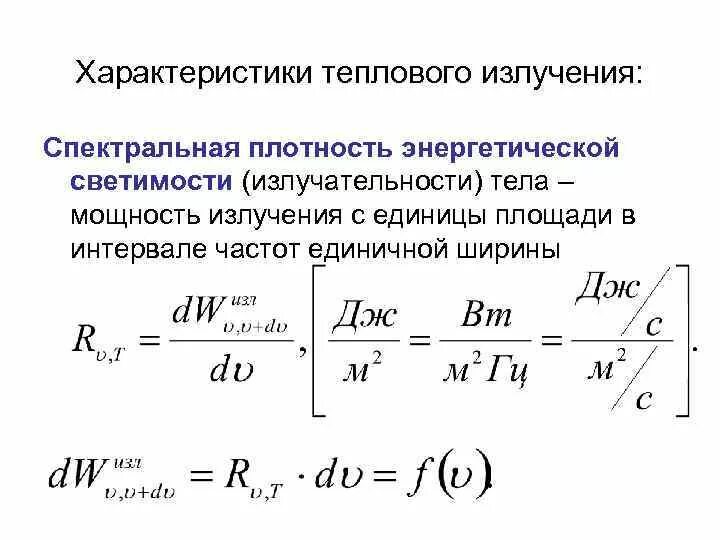 Характеристики теплового излучения:

Спектральная плотность энергетической светимости (излучательности) тела – мощность излучения с единицы площади в интервале частот единичной ширины

$R_{\upsilon,T} = \frac{dW^{изл}_{\upsilon,\upsilon+d\upsilon}}{d\upsilon}, \left[\frac{Дж}{м^2} = \frac{Вт}{м^2 Гц} = \frac{Дж/с}{м^2/с}\right].$

$dW^{изл}_{\upsilon,\upsilon+d\upsilon} = R_{\upsilon,T} \cdot d\upsilon = f(\upsilon).$